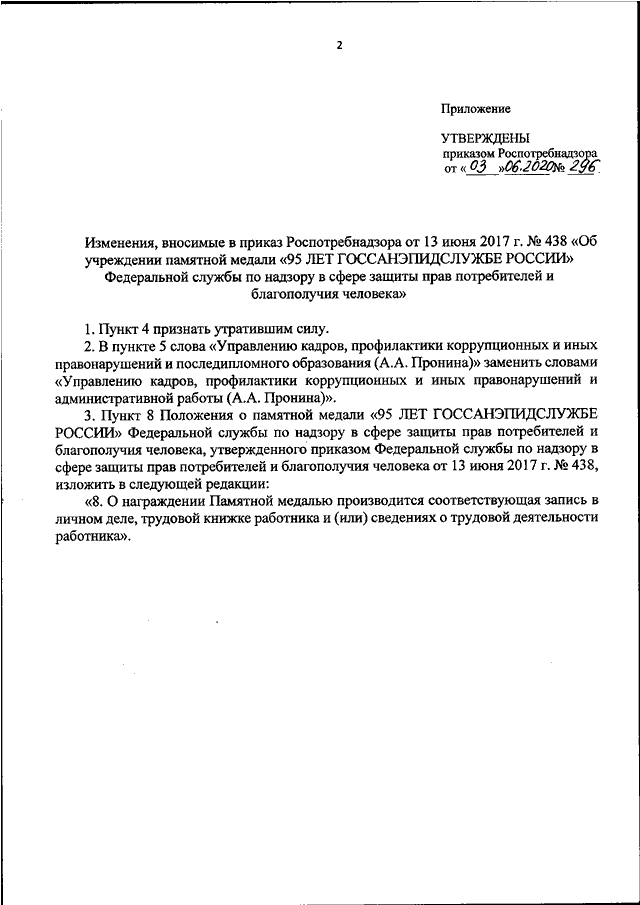 2

Приложение

УТВЕРЖДЕНЫ
приказом Роспотребнадзора
от « 03 » 06.2020 № 296

Изменения, вносимые в приказ Роспотребнадзора от 13 июня 2017 г. № 438 «Об учреждении памятной медали «95 ЛЕТ ГОССАНЭПИДСЛУЖБЕ РОССИИ» Федеральной службы по надзору в сфере защиты прав потребителей и благополучия человека»

1. Пункт 4 признать утратившим силу.

2. В пункте 5 слова «Управлению кадров, профилактики коррупционных и иных правонарушений и последипломного образования (А.А. Пронина)» заменить словами «Управлению кадров, профилактики коррупционных и иных правонарушений и административной работы (А.А. Пронина)».

3. Пункт 8 Положения о памятной медали «95 ЛЕТ ГОССАНЭПИДСЛУЖБЕ РОССИИ» Федеральной службы по надзору в сфере защиты прав потребителей и благополучия человека, утвержденного приказом Федеральной службы по надзору в сфере защиты прав потребителей и благополучия человека от 13 июня 2017 г. № 438, изложить в следующей редакции:

«8. О награждении Памятной медалью производится соответствующая запись в личном деле, трудовой книжке работника и (или) сведениях о трудовой деятельности работника».